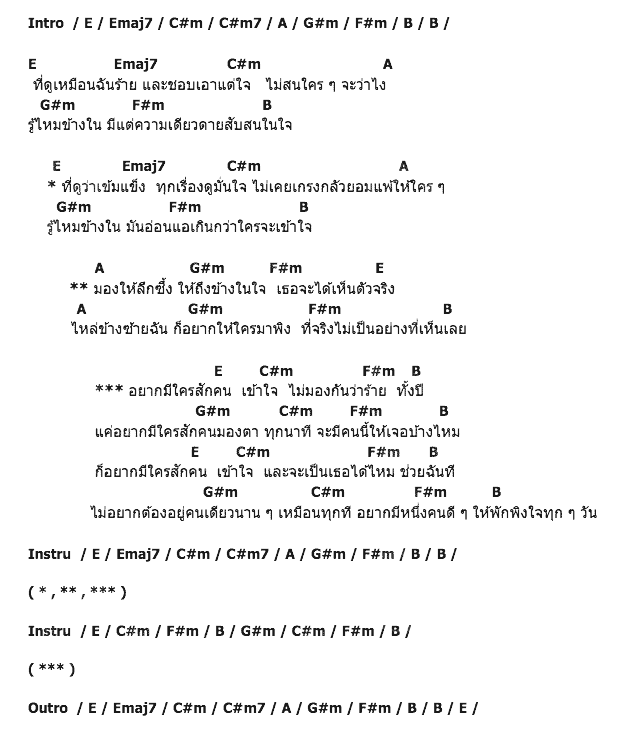 Intro / E / Emaj7 / C#m / C#m7 / A / G#m / F#m / B / B /

E Emaj7 C#m A
ที่ดูเหมือนฉันร้าย และชอบเอาแต่ใจ ไม่สนใคร ๆ จะว่าไง
G#m F#m B
รู้ไหมข้างใน มีแต่ความเดียวดายสับสนในใจ

E Emaj7 C#m A
* ที่ดูว่าเข้มแข็ง ทุกเรื่องดูมั่นใจ ไม่เคยเกรงกลัวยอมแพ้ให้ใคร ๆ
G#m F#m B
รู้ไหมข้างใน มันอ่อนแอเกินกว่าใครจะเข้าใจ

A G#m F#m E
** มองให้ลึกซึ้ง ให้ถึงข้างในใจ เธอจะได้เห็นตัวจริง
A G#m F#m B
ไหล่ข้างซ้ายฉัน ก็อยากให้ใครมาพิง ที่จริงไม่เป็นอย่างที่เห็นเลย

E C#m F#m B
*** อยากมีใครสักคน เข้าใจ ไม่มองกันว่าร้าย ทั้งปี
G#m C#m F#m B
แค่อยากมีใครสักคนมองตา ทุกนาที จะมีคนนี้ให้เจอบ้างไหม
E C#m F#m B
ก็อยากมีใครสักคน เข้าใจ และจะเป็นเธอได้ไหม ช่วยฉันที
G#m C#m F#m B
ไม่อยากต้องอยู่คนเดียวนาน ๆ เหมือนทุกที อยากมีหนึ่งคนดี ๆ ให้พักพิงใจทุก ๆ วัน

Instru / E / Emaj7 / C#m / C#m7 / A / G#m / F#m / B / B /

( * , ** , *** )

Instru / E / C#m / F#m / B / G#m / C#m / F#m / B /

( *** )

Outro / E / Emaj7 / C#m / C#m7 / A / G#m / F#m / B / B / E /